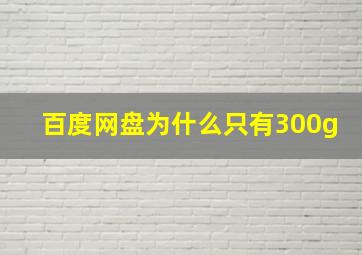 百度网盘为什么只有300g